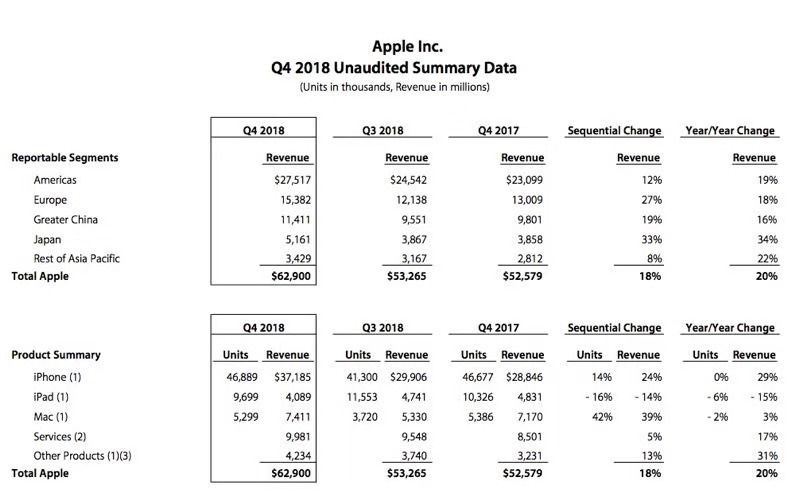 Apple Inc.
Q4 2018 Unaudited Summary Data
(Units in thousands, Revenue in millions)

| | Q4 2018 | Q3 2018 | Q4 2017 | Sequential Change | Year/Year Change |
|---|---|---|---|---|---|
| Reportable Segments | Revenue | Revenue | Revenue | Revenue | Revenue |
| Americas | $27,517 | $24,542 | $23,099 | 12% | 19% |
| Europe | 15,382 | 12,138 | 13,009 | 27% | 18% |
| Greater China | 11,411 | 9,551 | 9,801 | 19% | 16% |
| Japan | 5,161 | 3,867 | 3,858 | 33% | 34% |
| Rest of Asia Pacific | 3,429 | 3,167 | 2,812 | 8% | 22% |
| Total Apple | $62,900 | $53,265 | $52,579 | 18% | 20% |

| | Q4 2018 | | Q3 2018 | | Q4 2017 | | Sequential Change | | Year/Year Change | |
|---|---|---|---|---|---|---|---|---|---|---|
| Product Summary | Units | Revenue | Units | Revenue | Units | Revenue | Units | Revenue | Units | Revenue |
| iPhone (1) | 46,889 | $37,185 | 41,300 | $29,906 | 46,677 | $28,846 | 14% | 24% | 0% | 29% |
| iPad (1) | 9,699 | 4,089 | 11,553 | 4,741 | 10,326 | 4,831 | - 16% | - 14% | - 6% | - 15% |
| Mac (1) | 5,299 | 7,411 | 3,720 | 5,330 | 5,386 | 7,170 | 42% | 39% | - 2% | 3% |
| Services (2) | | 9,981 | | 9,548 | | 8,501 | | 5% | | 17% |
| Other Products (1)(3) | | 4,234 | | 3,740 | | 3,231 | | 13% | | 31% |
| Total Apple | | $62,900 | | $53,265 | | $52,579 | | 18% | | 20% |